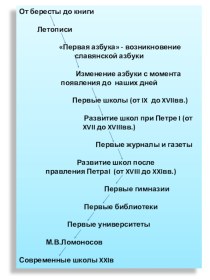 От бересты до книги

Летописи

«Первая азбука» - возникновение славянской азбуки

Изменение азбуки с момента появления до наших дней

Первые школы (от IX до XVIIвв.)

Развитие школ при Петре I (от XVII до XVIIIвв.)

Первые журналы и газеты

Развитие школ после правления ПетраI (от XVIII до XXIвв.)

Первые гимназии

Первые библиотеки

Первые университеты

М.В.Ломоносов

Современные школы XXIв